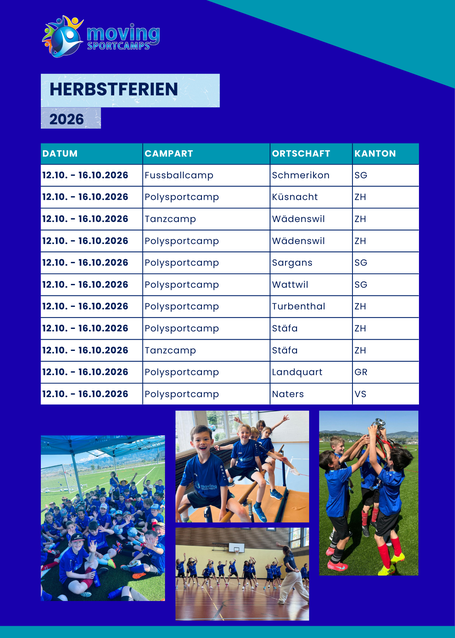 moving SPORTCAMPS

HERBSTFERIEN

2026

| DATUM | CAMPART | ORTSCHAFT | KANTON |
|---|---|---|---|
| 12.10. - 16.10.2026 | Fussballcamp | Schmerikon | SG |
| 12.10. - 16.10.2026 | Polysportcamp | Küsnacht | ZH |
| 12.10. - 16.10.2026 | Tanzcamp | Wädenswil | ZH |
| 12.10. - 16.10.2026 | Polysportcamp | Wädenswil | ZH |
| 12.10. - 16.10.2026 | Polysportcamp | Sargans | SG |
| 12.10. - 16.10.2026 | Polysportcamp | Wattwil | SG |
| 12.10. - 16.10.2026 | Polysportcamp | Turbenthal | ZH |
| 12.10. - 16.10.2026 | Polysportcamp | Stäfa | ZH |
| 12.10. - 16.10.2026 | Tanzcamp | Stäfa | ZH |
| 12.10. - 16.10.2026 | Polysportcamp | Landquart | GR |
| 12.10. - 16.10.2026 | Polysportcamp | Naters | VS |